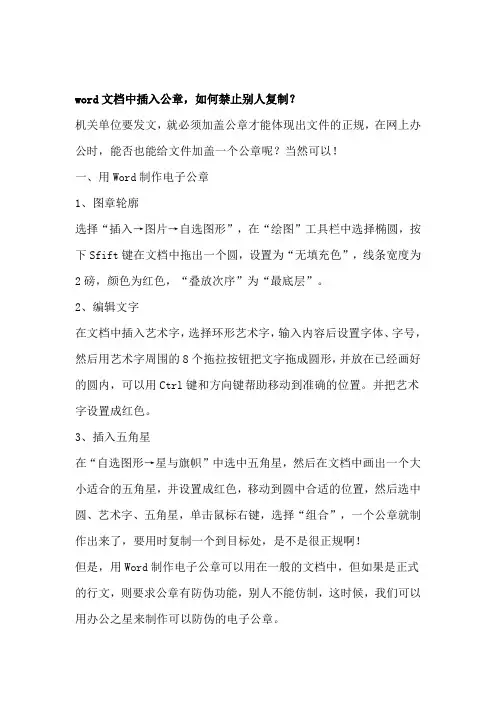 word 文档中插入公章，如何禁止别人复制？

机关单位要发文，就必须加盖公章才能体现出文件的正规，在网上办公时，能否也能给文件加盖一个公章呢？当然可以！

一、用 Word 制作电子公章

1、图章轮廓

选择“插入→图片→自选图形”，在“绘图”工具栏中选择椭圆，按下 Sfift 键在文档中拖出一个圆，设置为“无填充色”，线条宽度为 2 磅，颜色为红色，“叠放次序”为“最底层”。

2、编辑文字

在文档中插入艺术字，选择环形艺术字，输入内容后设置字体、字号，然后用艺术字周围的 8 个拖拉按钮把文字拖成圆形，并放在已经画好的圆内，可以用 Ctrl 键和方向键帮助移动到准确的位置。并把艺术字设置成红色。

3、插入五角星

在“自选图形→星与旗帜”中选中五角星，然后在文档中画出一个大小适合的五角星，并设置成红色，移动到圆中合适的位置，然后选中圆、艺术字、五角星，单击鼠标右键，选择“组合”，一个公章就制作出来了，要用时复制一个到目标处，是不是很正规啊！

但是，用 Word 制作电子公章可以用在一般的文档中，但如果是正式的行文，则要求公章有防伪功能，别人不能仿制，这时候，我们可以用办公之星来制作可以防伪的电子公章。